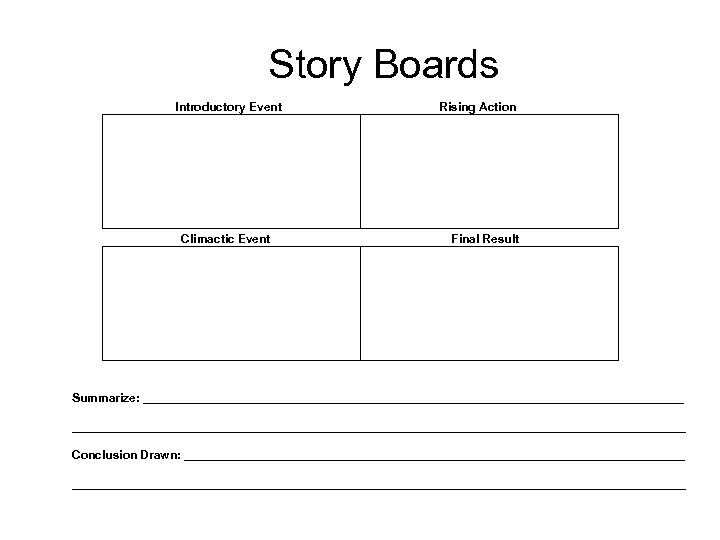 Story Boards

Introductory Event

Rising Action

Climactic Event

Final Result

Summarize: ____

____

Conclusion Drawn: ____

____